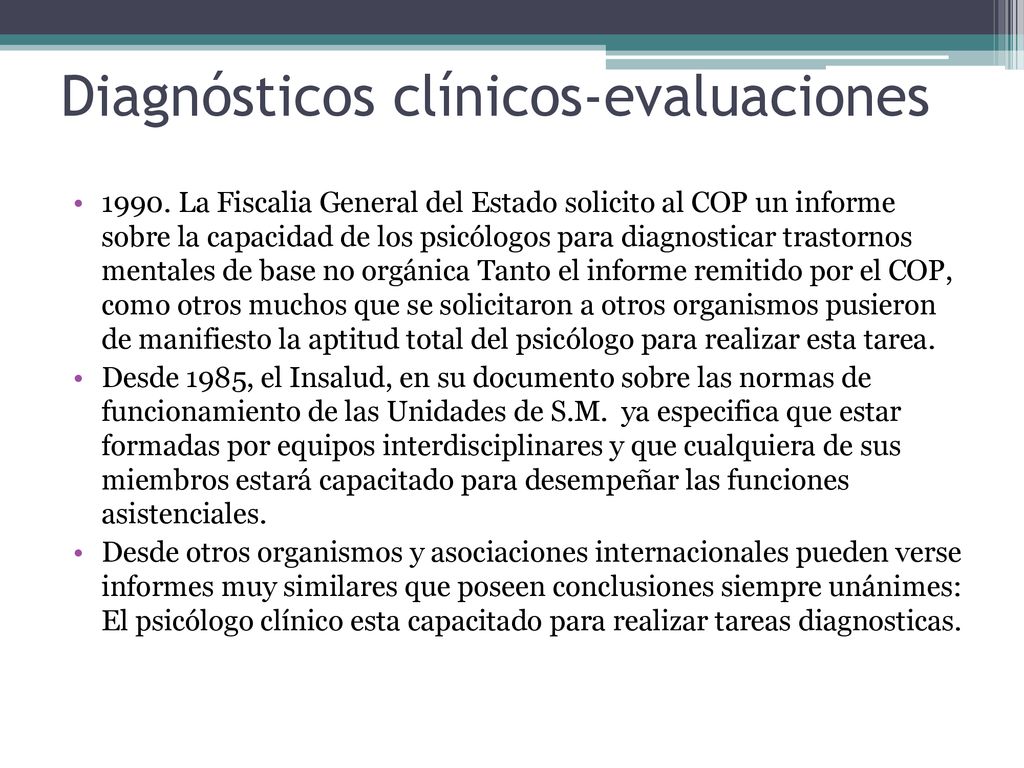 Diagnósticos clínicos-evaluaciones

• 1990. La Fiscalia General del Estado solicito al COP un informe sobre la capacidad de los psicólogos para diagnosticar trastornos mentales de base no orgánica Tanto el informe remitido por el COP, como otros muchos que se solicitaron a otros organismos pusieron de manifiesto la aptitud total del psicólogo para realizar esta tarea.
• Desde 1985, el Insalud, en su documento sobre las normas de funcionamiento de las Unidades de S.M. ya especifica que estar formadas por equipos interdisciplinares y que cualquiera de sus miembros estará capacitado para desempeñar las funciones asistenciales.
• Desde otros organismos y asociaciones internacionales pueden verse informes muy similares que poseen conclusiones siempre unánimes: El psicólogo clínico esta capacitado para realizar tareas diagnosticas.